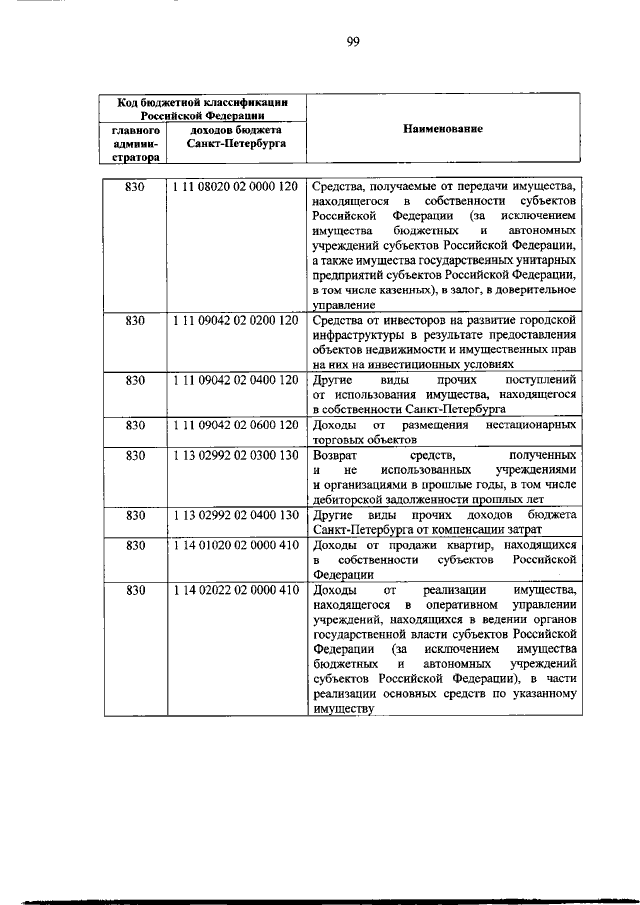 99

| Код бюджетной классификации Российской Федерации | | Наименование |
|---|---|---|
| главного администратора | доходов бюджета Санкт-Петербурга | |
| 830 | 1 11 08020 02 0000 120 | Средства, получаемые от передачи имущества, находящегося в собственности субъектов Российской Федерации (за исключением имущества бюджетных и автономных учреждений субъектов Российской Федерации, а также имущества государственных унитарных предприятий субъектов Российской Федерации, в том числе казенных), в залог, в доверительное управление |
| 830 | 1 11 09042 02 0200 120 | Средства от инвесторов на развитие городской инфраструктуры в результате предоставления объектов недвижимости и имущественных прав на них на инвестиционных условиях |
| 830 | 1 11 09042 02 0400 120 | Другие виды прочих поступлений от использования имущества, находящегося в собственности Санкт-Петербурга |
| 830 | 1 11 09042 02 0600 120 | Доходы от размещения нестационарных торговых объектов |
| 830 | 1 13 02992 02 0300 130 | Возврат средств, полученных и не использованных учреждениями и организациями в прошлые годы, в том числе дебиторской задолженности прошлых лет |
| 830 | 1 13 02992 02 0400 130 | Другие виды прочих доходов бюджета Санкт-Петербурга от компенсации затрат |
| 830 | 1 14 01020 02 0000 410 | Доходы от продажи квартир, находящихся в собственности субъектов Российской Федерации |
| 830 | 1 14 02022 02 0000 410 | Доходы от реализации имущества, находящегося в оперативном управлении учреждений, находящихся в ведении органов государственной власти субъектов Российской Федерации (за исключением имущества бюджетных и автономных учреждений субъектов Российской Федерации), в части реализации основных средств по указанному имуществу |